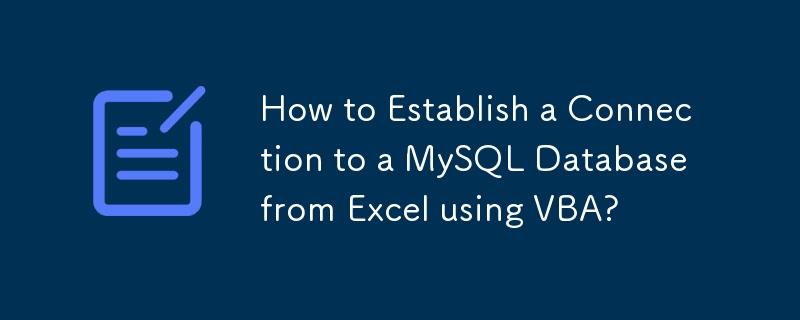 How to Establish a Connection to a MySQL Database from Excel using VBA?